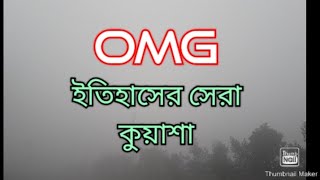 OMG

ইতিহাসের সেরা কুয়াশা

Thumb Nail

Thumbnail Maker